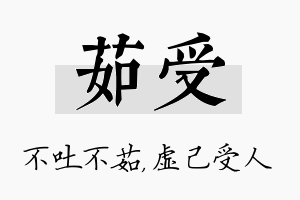 茹受

不吐不茹,虚己受人